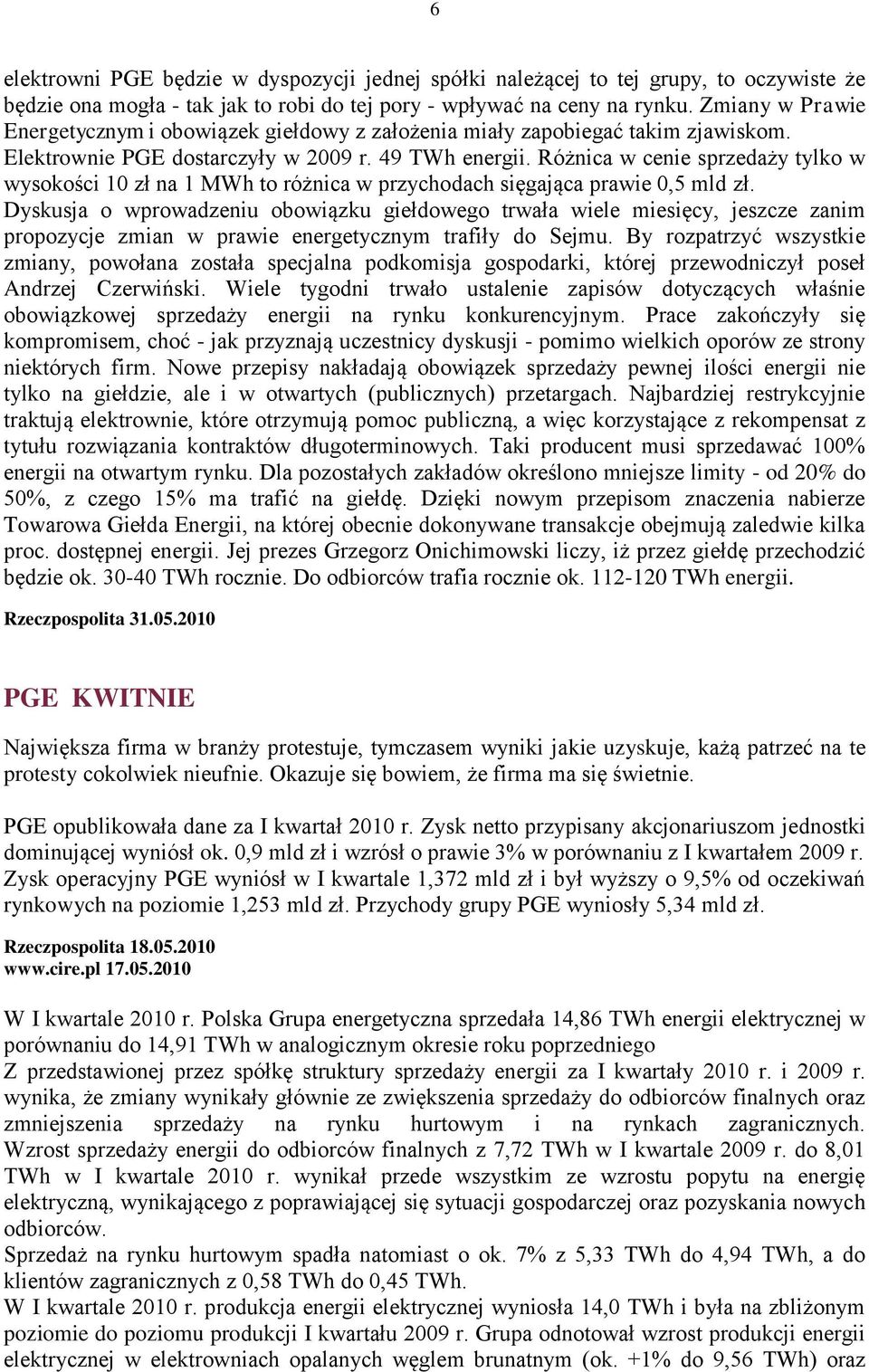 6

elektrowni PGE będzie w dyspozycji jednej spółki należącej to tej grupy, to oczywiste że będzie ona mogła - tak jak to robi do tej pory - wpływać na ceny na rynku. Zmiany w Prawie Energetycznym i obowiązek giełdowy z założenia miały zapobiegać takim zjawiskom. Elektrownie PGE dostarczyły w 2009 r. 49 TWh energii. Różnica w cenie sprzedaży tylko w wysokości 10 zł na 1 MWh to różnica w przychodach sięgająca prawie 0,5 mld zł. Dyskusja o wprowadzeniu obowiązku giełdowego trwała wiele miesięcy, jeszcze zanim propozycje zmian w prawie energetycznym trafiły do Sejmu. By rozpatrzyć wszystkie zmiany, powołana została specjalna podkomisja gospodarki, której przewodniczył poseł Andrzej Czerwiński. Wiele tygodni trwało ustalenie zapisów dotyczących właśnie obowiązkowej sprzedaży energii na rynku konkurencyjnym. Prace zakończyły się kompromisem, choć - jak przyznają uczestnicy dyskusji - pomimo wielkich oporów ze strony niektórych firm. Nowe przepisy nakładają obowiązek sprzedaży pewnej ilości energii nie tylko na giełdzie, ale i w otwartych (publicznych) przetargach. Najbardziej restrykcyjnie traktują elektrownie, które otrzymują pomoc publiczną, a więc korzystające z rekompensat z tytułu rozwiązania kontraktów długoterminowych. Taki producent musi sprzedawać 100% energii na otwartym rynku. Dla pozostałych zakładów określono mniejsze limity - od 20% do 50%, z czego 15% ma trafić na giełdę. Dzięki nowym przepisom znaczenia nabierze Towarowa Giełda Energii, na której obecnie dokonywane transakcje obejmują zaledwie kilka proc. dostępnej energii. Jej prezes Grzegorz Onichimowski liczy, iż przez giełdę przechodzić będzie ok. 30-40 TWh rocznie. Do odbiorców trafia rocznie ok. 112-120 TWh energii.

Rzeczpospolita 31.05.2010

PGE KWITNIE

Największa firma w branży protestuje, tymczasem wyniki jakie uzyskuje, każą patrzeć na te protesty cokolwiek nieufnie. Okazuje się bowiem, że firma ma się świetnie.

PGE opublikowała dane za I kwartał 2010 r. Zysk netto przypisany akcjonariuszom jednostki dominującej wyniósł ok. 0,9 mld zł i wzrósł o prawie 3% w porównaniu z I kwartałem 2009 r. Zysk operacyjny PGE wyniósł w I kwartale 1,372 mld zł i był wyższy o 9,5% od oczekiwań rynkowych na poziomie 1,253 mld zł. Przychody grupy PGE wyniosły 5,34 mld zł.

Rzeczpospolita 18.05.2010
www.cire.pl 17.05.2010

W I kwartale 2010 r. Polska Grupa energetyczna sprzedała 14,86 TWh energii elektrycznej w porównaniu do 14,91 TWh w analogicznym okresie roku poprzedniego
Z przedstawionej przez spółkę struktury sprzedaży energii za I kwartały 2010 r. i 2009 r. wynika, że zmiany wynikały głównie ze zwiększenia sprzedaży do odbiorców finalnych oraz zmniejszenia sprzedaży na rynku hurtowym i na rynkach zagranicznych. Wzrost sprzedaży energii do odbiorców finalnych z 7,72 TWh w I kwartale 2009 r. do 8,01 TWh w I kwartale 2010 r. wynikał przede wszystkim ze wzrostu popytu na energię elektryczną, wynikającego z poprawiającej się sytuacji gospodarczej oraz pozyskania nowych odbiorców.
Sprzedaż na rynku hurtowym spadła natomiast o ok. 7% z 5,33 TWh do 4,94 TWh, a do klientów zagranicznych z 0,58 TWh do 0,45 TWh.
W I kwartale 2010 r. produkcja energii elektrycznej wyniosła 14,0 TWh i była na zbliżonym poziomie do poziomu produkcji I kwartału 2009 r. Grupa odnotował wzrost produkcji energii elektrycznej w elektrowniach opalanych węglem brunatnym (ok. +1% do 9,56 TWh) oraz